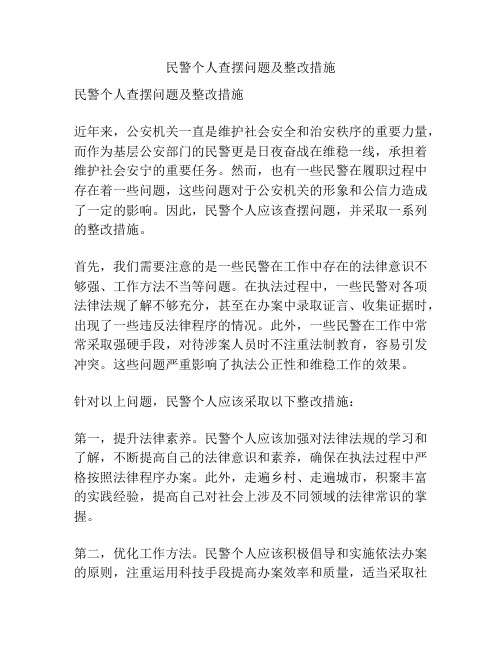 民警个人查摆问题及整改措施

民警个人查摆问题及整改措施

近年来，公安机关一直是维护社会安全和治安秩序的重要力量，而作为基层公安部门的民警更是日夜奋战在维稳一线，承担着维护社会安宁的重要任务。然而，也有一些民警在履职过程中存在着一些问题，这些问题对于公安机关的形象和公信力造成了一定的影响。因此，民警个人应该查摆问题，并采取一系列的整改措施。

首先，我们需要注意的是一些民警在工作中存在的法律意识不够强、工作方法不当等问题。在执法过程中，一些民警对各项法律法规了解不够充分，甚至在办案中录取证言、收集证据时，出现了一些违反法律程序的情况。此外，一些民警在工作中常常采取强硬手段，对待涉案人员时不注重法制教育，容易引发冲突。这些问题严重影响了执法公正性和维稳工作的效果。

针对以上问题，民警个人应该采取以下整改措施：

第一，提升法律素养。民警个人应该加强对法律法规的学习和了解，不断提高自己的法律意识和素养，确保在执法过程中严格按照法律程序办案。此外，走遍乡村、走遍城市，积聚丰富的实践经验，提高自己对社会上涉及不同领域的法律常识的掌握。

第二，优化工作方法。民警个人应该积极倡导和实施依法办案的原则，注重运用科技手段提高办案效率和质量，适当采取社